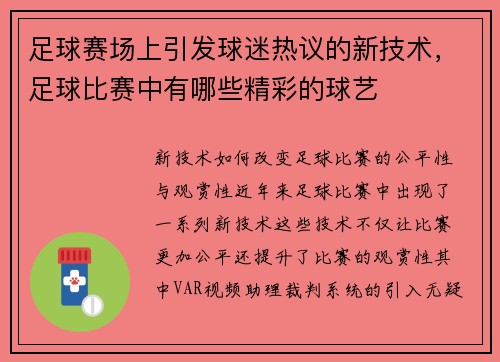 足球赛场上引发球迷热议的新技术，足球比赛中有哪些精彩的球艺

新技术如何改变足球比赛的公平性与观赏性近年来足球比赛中出现了一系列新技术这些技术不仅让比赛更加公平还提升了比赛的观赏性其中VAR视频助理裁判系统的引入无疑